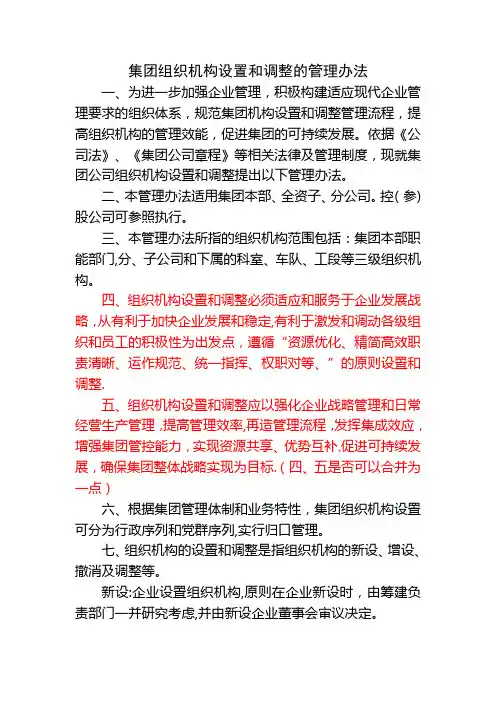 集团组织机构设置和调整的管理办法

一、为进一步加强企业管理，积极构建适应现代企业管理要求的组织体系，规范集团机构设置和调整管理流程，提高组织机构的管理效能，促进集团的可持续发展。依据《公司法》、《集团公司章程》等相关法律及管理制度，现就集团公司组织机构设置和调整提出以下管理办法。

二、本管理办法适用集团本部、全资子、分公司。控(参)股公司可参照执行。

三、本管理办法所指的组织机构范围包括：集团本部职能部门,分、子公司和下属的科室、车队、工段等三级组织机构。

四、组织机构设置和调整必须适应和服务于企业发展战略，从有利于加快企业发展和稳定,有利于激发和调动各级组织和员工的积极性为出发点，遵循“资源优化、精简高效职责清晰、运作规范、统一指挥、权职对等、”的原则设置和调整.

五、组织机构设置和调整应以强化企业战略管理和日常经营生产管理，提高管理效率,再造管理流程，发挥集成效应，增强集团管控能力，实现资源共享、优势互补.促进可持续发展，确保集团整体战略实现为目标.(四、五是否可以合并为一点)

六、根据集团管理体制和业务特性，集团组织机构设置可分为行政序列和党群序列,实行归口管理。

七、组织机构的设置和调整是指组织机构的新设、增设、撤消及调整等。

新设:企业设置组织机构,原则在企业新设时，由筹建负责部门一并研究考虑,并由新设企业董事会审议决定。